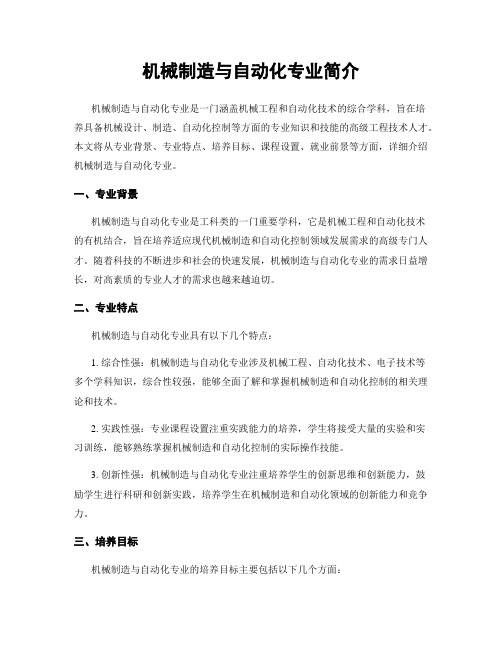 机械制造与自动化专业简介

机械制造与自动化专业是一门涵盖机械工程和自动化技术的综合学科，旨在培养具备机械设计、制造、自动化控制等方面的专业知识和技能的高级工程技术人才。本文将从专业背景、专业特点、培养目标、课程设置、就业前景等方面，详细介绍机械制造与自动化专业。

一、专业背景

机械制造与自动化专业是工科类的一门重要学科，它是机械工程和自动化技术的有机结合，旨在培养适应现代机械制造和自动化控制领域发展需求的高级专门人才。随着科技的不断进步和社会的快速发展，机械制造与自动化专业的需求日益增长，对高素质的专业人才的需求也越来越迫切。

二、专业特点

机械制造与自动化专业具有以下几个特点：

1. 综合性强：机械制造与自动化专业涉及机械工程、自动化技术、电子技术等多个学科知识，综合性较强，能够全面了解和掌握机械制造和自动化控制的相关理论和技术。

2. 实践性强：专业课程设置注重实践能力的培养，学生将接受大量的实验和实习训练，能够熟练掌握机械制造和自动化控制的实际操作技能。

3. 创新性强：机械制造与自动化专业注重培养学生的创新思维和创新能力，鼓励学生进行科研和创新实践，培养学生在机械制造和自动化领域的创新能力和竞争力。

三、培养目标

机械制造与自动化专业的培养目标主要包括以下几个方面：